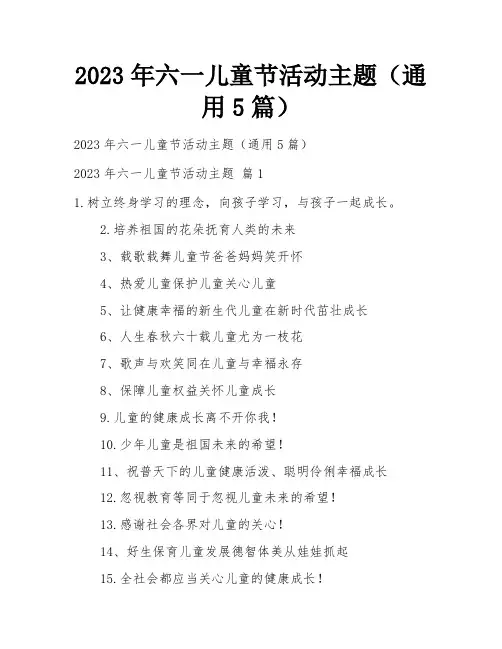 2023年六一儿童节活动主题（通用5篇）

2023年六一儿童节活动主题（通用5篇）

2023年六一儿童节活动主题 篇1

1.树立终身学习的理念，向孩子学习，与孩子一起成长。

2.培养祖国的花朵抚育人类的未来

3、载歌载舞儿童节爸爸妈妈笑开怀

4、热爱儿童保护儿童关心儿童

5、让健康幸福的新生代儿童在新时代茁壮成长

6、人生春秋六十载儿童尤为一枝花

7、歌声与欢笑同在儿童与幸福永存

8、保障儿童权益关怀儿童成长

9.儿童的健康成长离不开你我！

10.少年儿童是祖国未来的希望！

11、祝普天下的儿童健康活泼、聪明伶俐幸福成长

12.忽视教育等同于忽视儿童未来的希望！

13.感谢社会各界对儿童的关心！

14、好生保育儿童发展德智体美从娃娃抓起

15.全社会都应当关心儿童的健康成长！